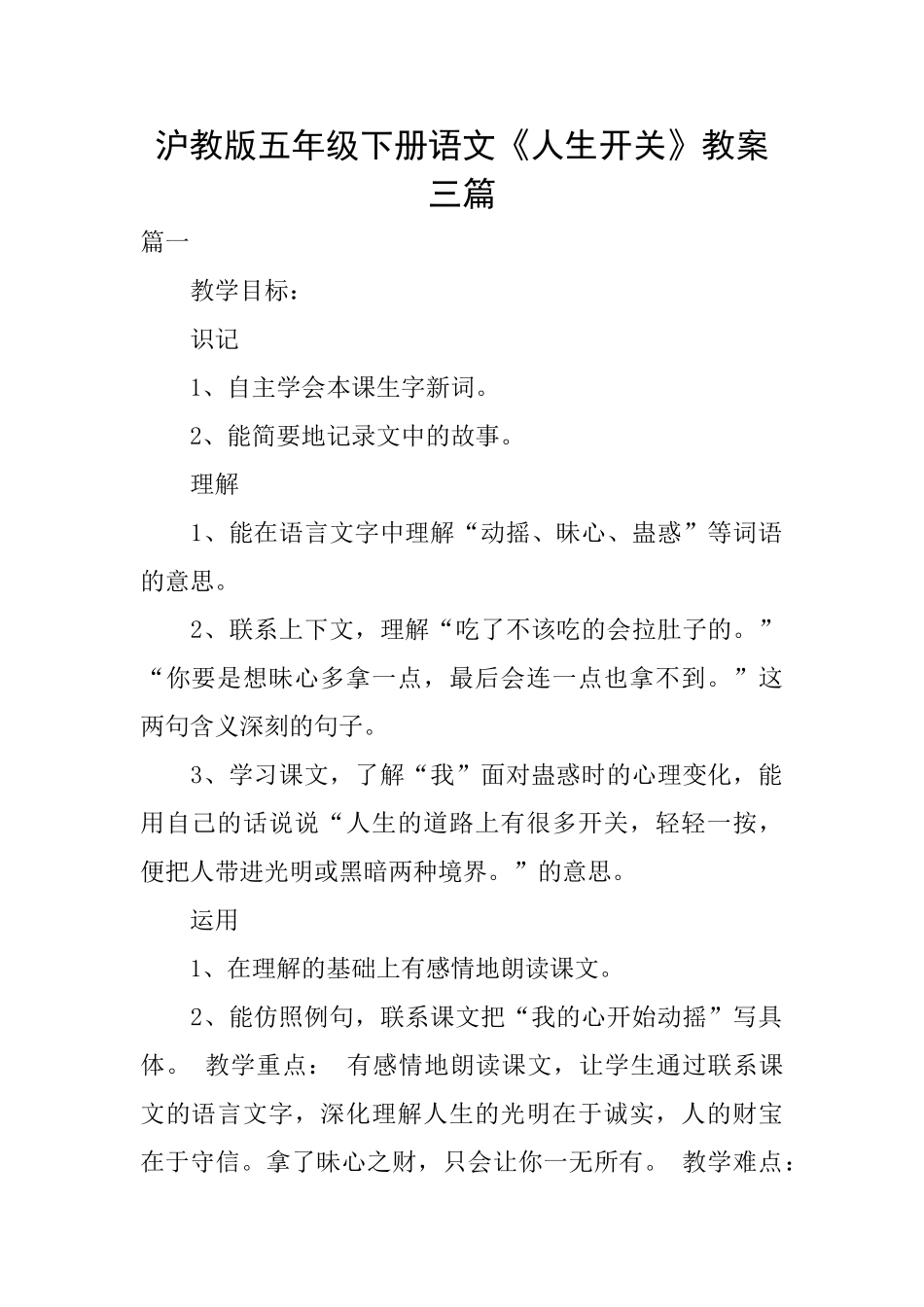 沪教版五年级下册语文《人生开关》教案三篇

篇一

教学目标：

识记

1、自主学会本课生字新词。

2、能简要地记录文中的故事。

理解

1、能在语言文字中理解“动摇、昧心、蛊惑”等词语的意思。

2、联系上下文，理解“吃了不该吃的会拉肚子的。”“你要是想昧心多拿一点，最后会连一点也拿不到。”这两句含义深刻的句子。

3、学习课文，了解“我”面对蛊惑时的心理变化，能用自己的话说说“人生的道路上有很多开关，轻轻一按，便把人带进光明或黑暗两种境界。”的意思。

运用

1、在理解的基础上有感情地朗读课文。

2、能仿照例句，联系课文把“我的心开始动摇”写具体。 教学重点： 有感情地朗读课文，让学生通过联系课文的语言文字，深化理解人生的光明在于诚实，人的财宝在于守信。拿了昧心之财，只会让你一无所有。 教学难点：